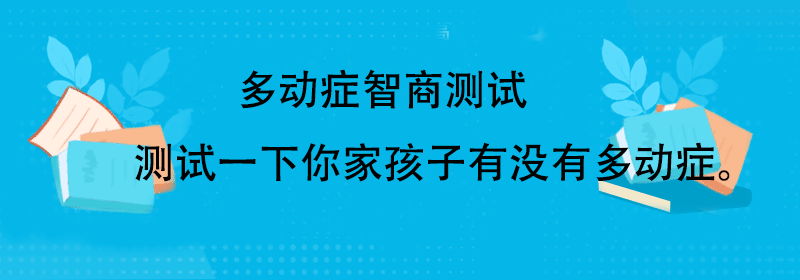 多动症智商测试

测试一下你家孩子有没有多动症。